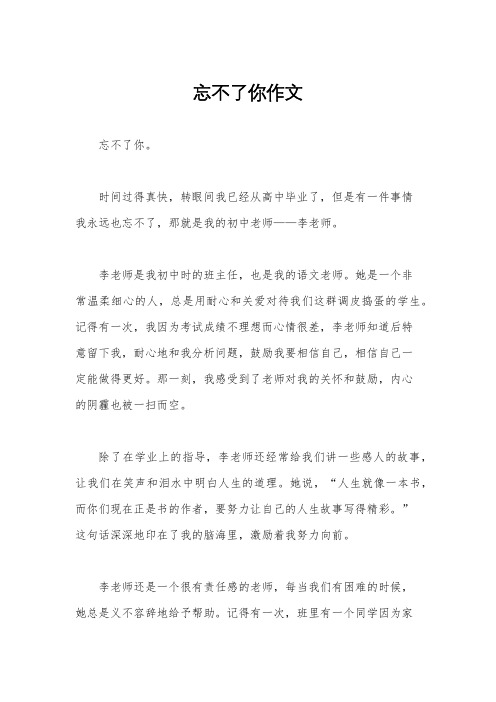 忘不了你作文

忘不了你。

时间过得真快，转眼间我已经从高中毕业了，但是有一件事情我永远也忘不了，那就是我的初中老师——李老师。

李老师是我初中时的班主任，也是我的语文老师。她是一个非常温柔细心的人，总是用耐心和关爱对待我们这群调皮捣蛋的学生。记得有一次，我因为考试成绩不理想而心情很差，李老师知道后特意留下我，耐心地和我分析问题，鼓励我要相信自己，相信自己一定能做得更好。那一刻，我感受到了老师对我的关怀和鼓励，内心的阴霾也被一扫而空。

除了在学业上的指导，李老师还经常给我们讲一些感人的故事，让我们在笑声和泪水中明白人生的道理。她说，“人生就像一本书，而你们现在正是书的作者，要努力让自己的人生故事写得精彩。”这句话深深地印在了我的脑海里，激励着我努力向前。

李老师还是一个很有责任感的老师，每当我们有困难的时候，她总是义不容辞地给予帮助。记得有一次，班里有一个同学因为家